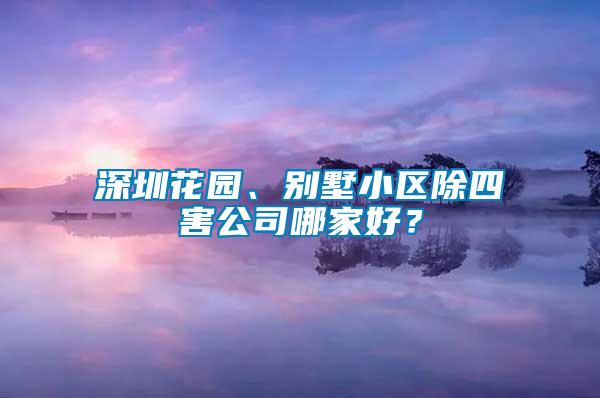 深圳花园、别墅小区除四害公司哪家好？